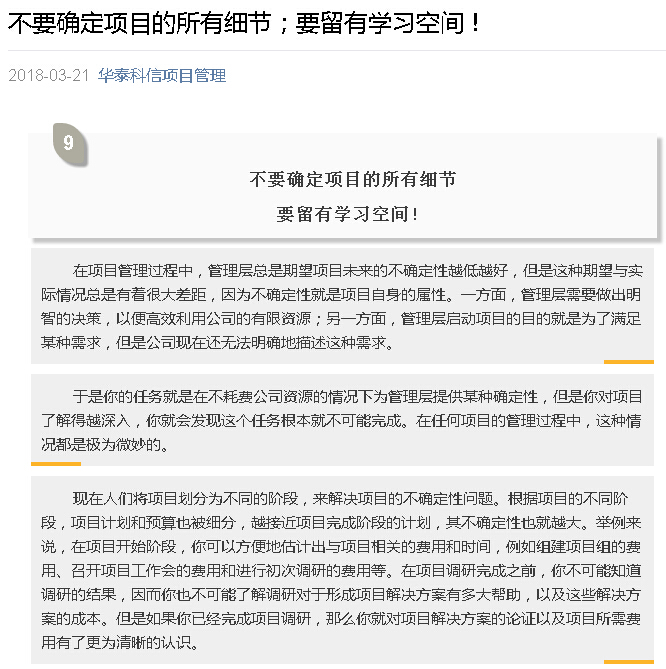 不要确定项目的所有细节；要留有学习空间！

2018-03-21 华泰科信项目管理

9

不要确定项目的所有细节

要留有学习空间！

在项目管理过程中，管理层总是期望项目未来的不确定性越低越好，但是这种期望与实际情况总是有着很大差距，因为不确定性就是项目自身的属性。一方面，管理层需要做出明智的决策，以便高效利用公司的有限资源；另一方面，管理层启动项目的目的就是为了满足某种需求，但是公司现在还无法明确地描述这种需求。

于是你的任务就是在不耗费公司资源的情况下为管理层提供某种确定性，但是你对项目了解得越深入，你就会发现这个任务根本就不可能完成。在任何项目的管理过程中，这种情况都是极为微妙的。

现在人们将项目划分为不同的阶段，来解决项目的不确定性问题。根据项目的不同阶段，项目计划和预算也被细分，越接近项目完成阶段的计划，其不确定性也就越大。举例来说，在项目开始阶段，你可以方便地估计出与项目相关的费用和时间，例如组建项目组的费用、召开项目工作会的费用和进行初次调研的费用等。在项目调研完成之前，你不可能知道调研的结果，因而你也不可能了解调研对于形成项目解决方案有多大帮助，以及这些解决方案的成本。但是如果你已经完成项目调研，那么你就对项目解决方案的论证以及项目所需费用有了更为清晰的认识。